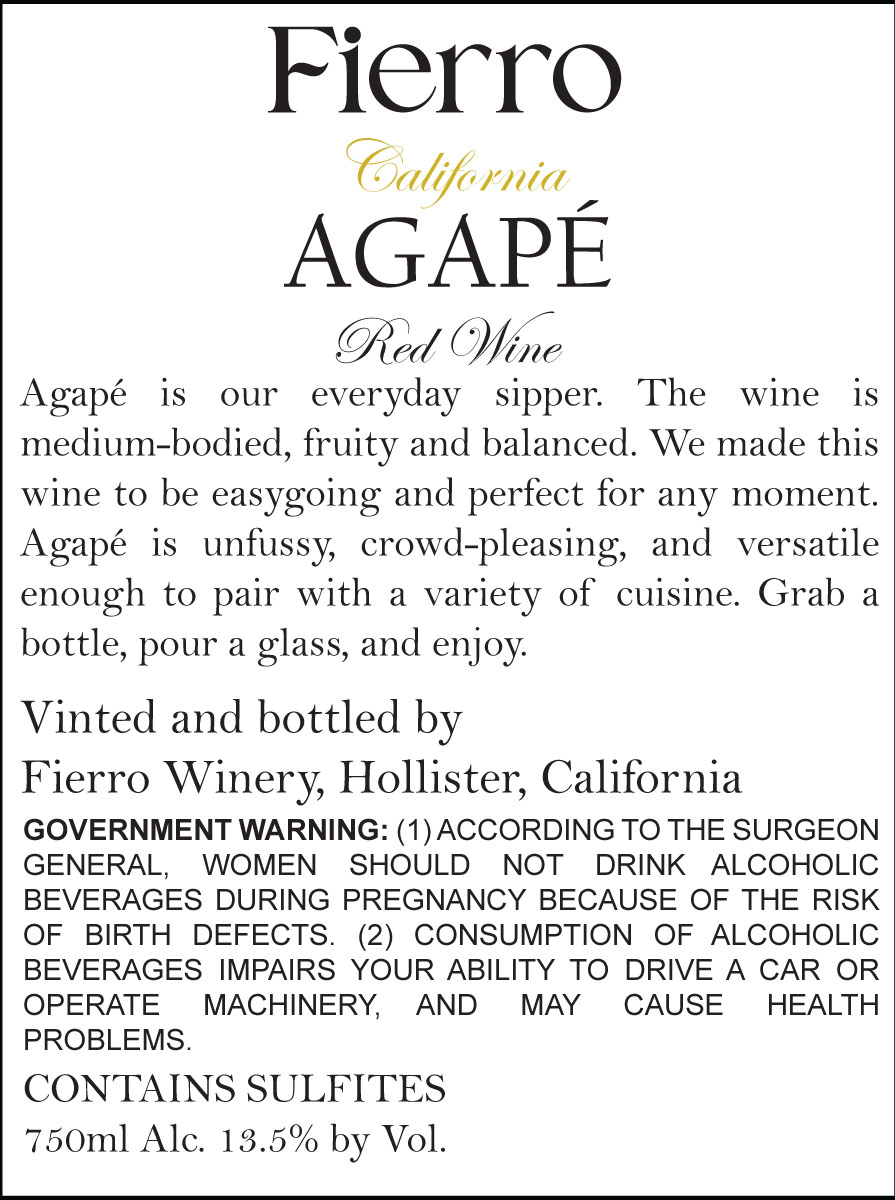 Fierro

California

AGAPÉ

Red Wine

Agapé is our everyday sipper. The wine is medium-bodied, fruity and balanced. We made this wine to be easygoing and perfect for any moment. Agapé is unfussy, crowd-pleasing, and versatile enough to pair with a variety of cuisine. Grab a bottle, pour a glass, and enjoy.

Vinted and bottled by

Fierro Winery, Hollister, California

GOVERNMENT WARNING: (1) ACCORDING TO THE SURGEON GENERAL, WOMEN SHOULD NOT DRINK ALCOHOLIC BEVERAGES DURING PREGNANCY BECAUSE OF THE RISK OF BIRTH DEFECTS. (2) CONSUMPTION OF ALCOHOLIC BEVERAGES IMPAIRS YOUR ABILITY TO DRIVE A CAR OR OPERATE MACHINERY, AND MAY CAUSE HEALTH PROBLEMS.

CONTAINS SULFITES

750ml Alc. 13.5% by Vol.